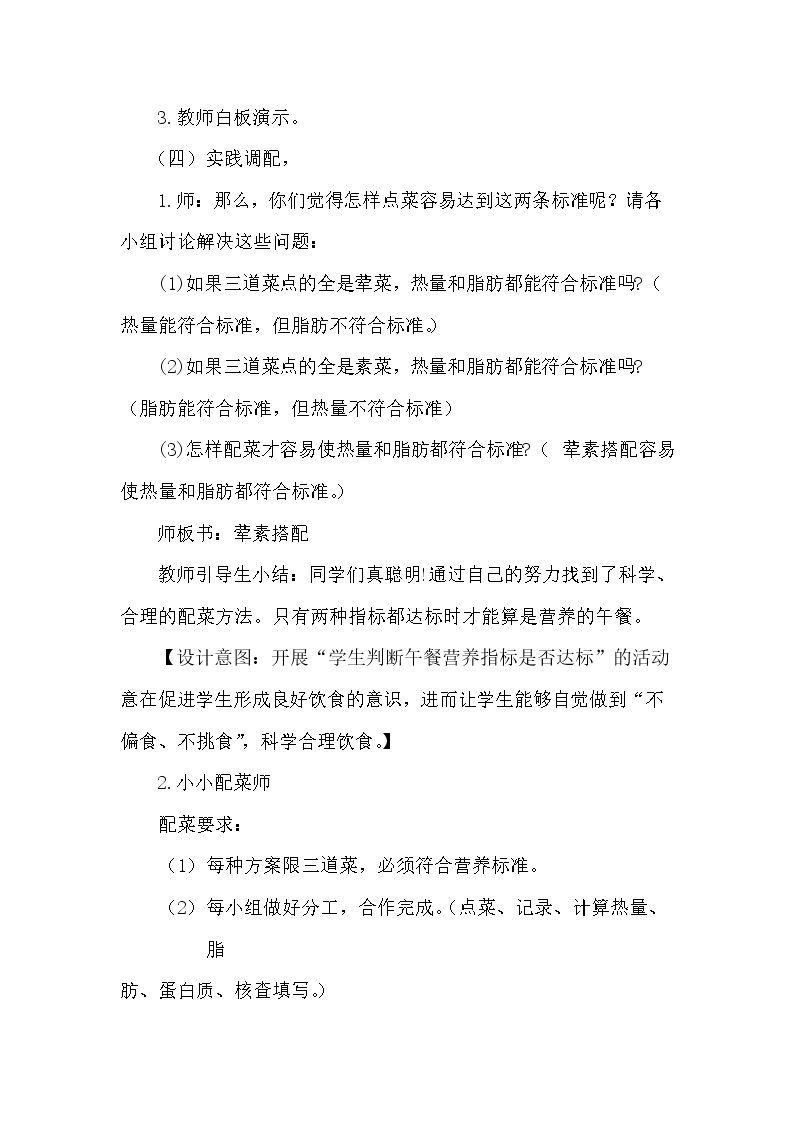 3.教师白板演示。

（四）实践调配，

1.师：那么，你们觉得怎样点菜容易达到这两条标准呢？请各小组讨论解决这些问题：

⑴如果三道菜点的全是荤菜，热量和脂肪都能符合标准吗?（热量能符合标准，但脂肪不符合标准。）

⑵如果三道菜点的全是素菜，热量和脂肪都能符合标准吗?（脂肪能符合标准，但热量不符合标准）

⑶怎样配菜才容易使热量和脂肪都符合标准?（荤素搭配容易使热量和脂肪都符合标准。）

师板书：荤素搭配

教师引导生小结：同学们真聪明!通过自己的努力找到了科学、合理的配菜方法。只有两种指标都达标时才能算是营养的午餐。

【设计意图：开展“学生判断午餐营养指标是否达标”的活动意在促进学生形成良好饮食的意识，进而让学生能够自觉做到“不偏食、不挑食”，科学合理饮食。】

2.小小配菜师

配菜要求：

（1）每种方案限三道菜，必须符合营养标准。

（2）每小组做好分工，合作完成。（点菜、记录、计算热量、脂肪、蛋白质、核查填写。）